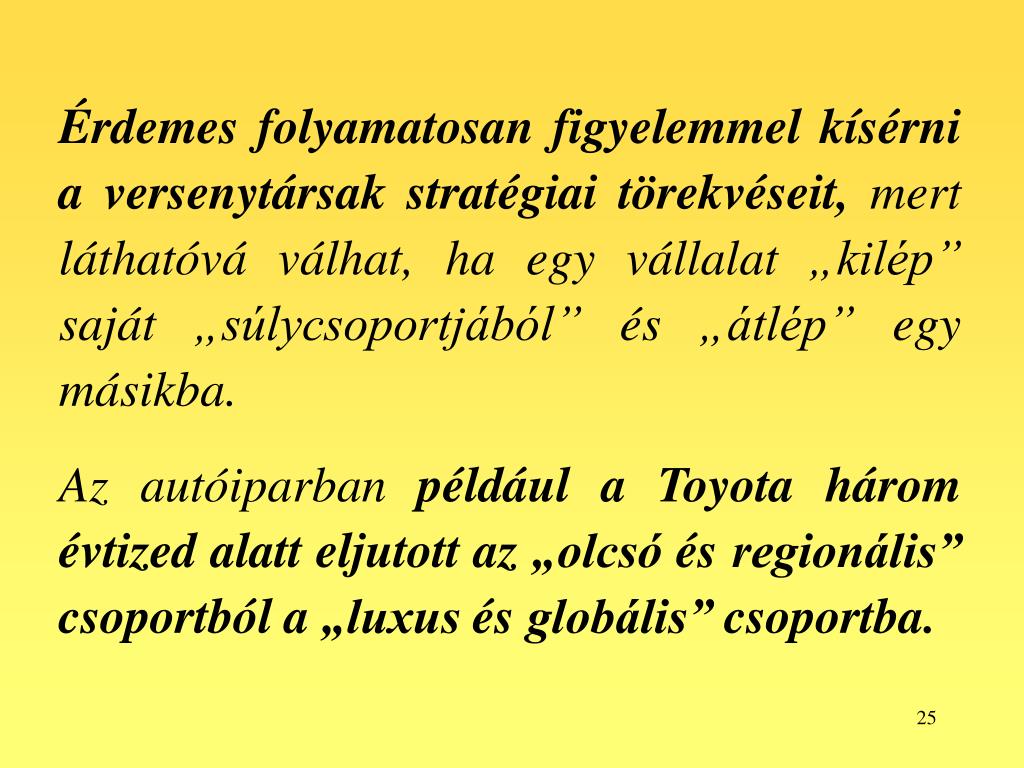 Érdemes folyamatosan figyelemmel kísérni a versenytársak stratégiai törekvéseit, mert láthatóvá válhat, ha egy vállalat „kilép” saját „súlycsoportjából” és „átlép” egy másikba.

Az autóiparban például a Toyota három évtized alatt eljutott az „olcsó és regionális” csoportból a „luxus és globális” csoportba.

25